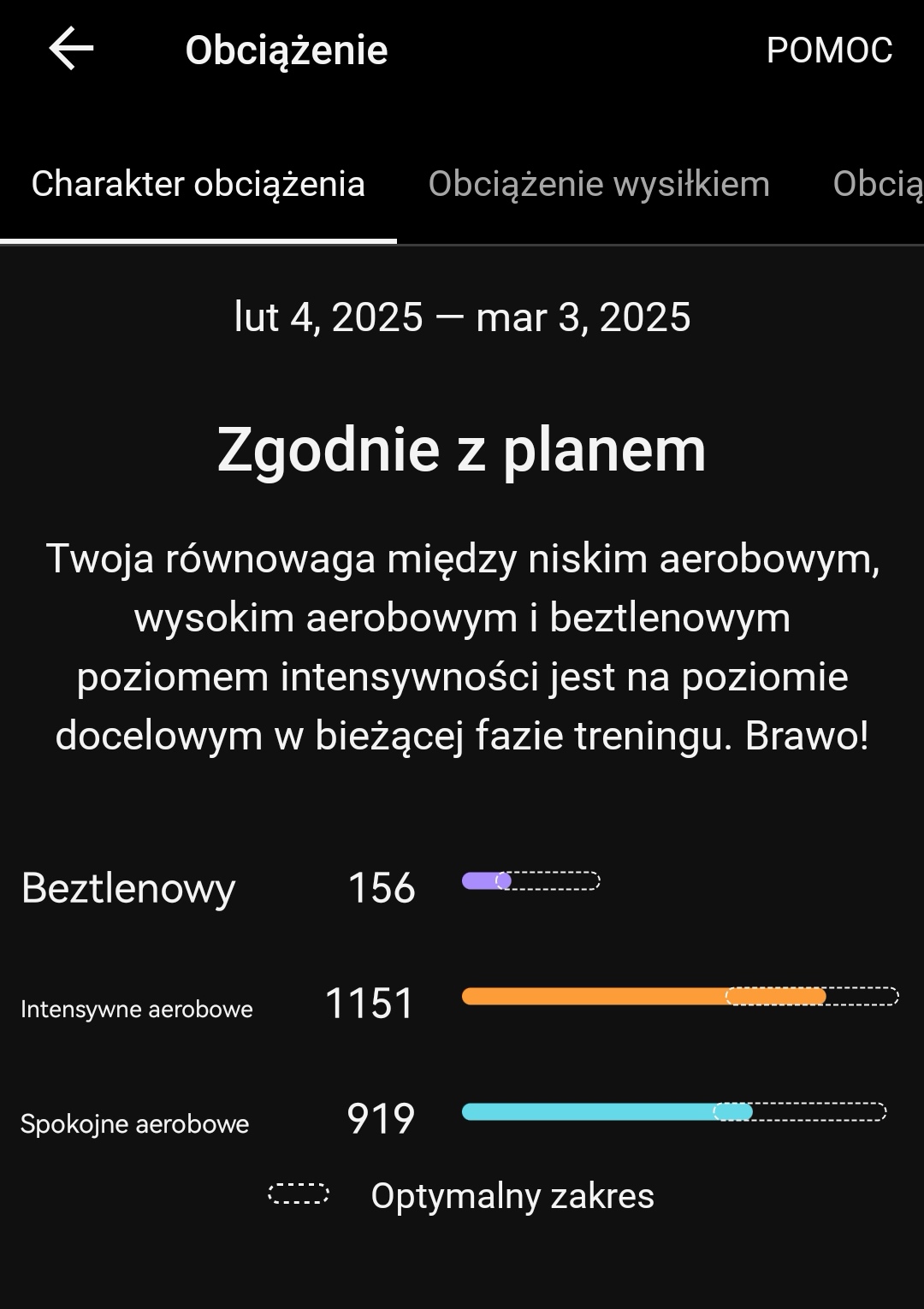 Obciążenie

POMOC

Charakter obciążenia

Obciążenie wysiłkiem

Obcią

lut 4, 2025 — mar 3, 2025

Zgodnie z planem

Twoja równowaga między niskim aerobowym, wysokim aerobowym i beztlenowym poziomem intensywności jest na poziomie docelowym w bieżącej fazie treningu. Brawo!

Beztlenowy 156

Intensywne aerobowe 1151

Spokojne aerobowe 919

Optymalny zakres